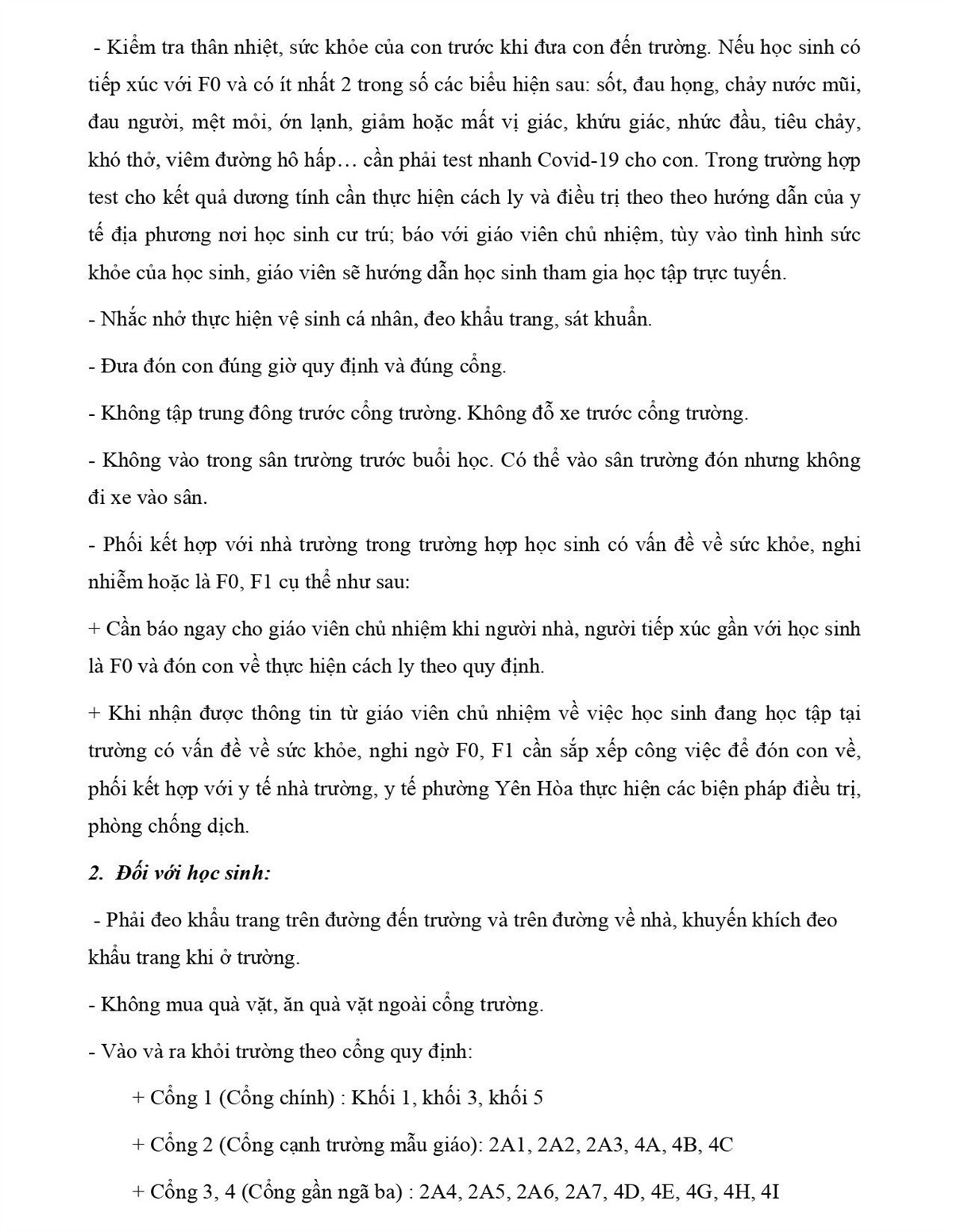 - Kiểm tra thân nhiệt, sức khỏe của con trước khi đưa con đến trường. Nếu học sinh có tiếp xúc với F0 và có ít nhất 2 trong số các biểu hiện sau: sốt, đau họng, chảy nước mũi, đau người, mệt mỏi, ớn lạnh, giảm hoặc mất vị giác, khứu giác, nhức đầu, tiêu chảy, khó thở, viêm đường hô hấp… cần phải test nhanh Covid-19 cho con. Trong trường hợp test cho kết quả dương tính cần thực hiện cách ly và điều trị theo theo hướng dẫn của y tế địa phương nơi học sinh cư trú; báo với giáo viên chủ nhiệm, tùy vào tình hình sức khỏe của học sinh, giáo viên sẽ hướng dẫn học sinh tham gia học tập trực tuyến.

- Nhắc nhở thực hiện vệ sinh cá nhân, đeo khẩu trang, sát khuẩn.

- Đưa đón con đúng giờ quy định và đúng cổng.

- Không tập trung đông trước cổng trường. Không đỗ xe trước cổng trường.

- Không vào trong sân trường trước buổi học. Có thể vào sân trường đón nhưng không đi xe vào sân.

- Phối kết hợp với nhà trường trong trường hợp học sinh có vấn đề về sức khỏe, nghi nhiễm hoặc là F0, F1 cụ thể như sau:

+ Cần báo ngay cho giáo viên chủ nhiệm khi người nhà, người tiếp xúc gần với học sinh là F0 và đón con về thực hiện cách ly theo quy định.

+ Khi nhận được thông tin từ giáo viên chủ nhiệm về việc học sinh đang học tập tại trường có vấn đề về sức khỏe, nghi ngờ F0, F1 cần sắp xếp công việc để đón con về, phối kết hợp với y tế nhà trường, y tế phường Yên Hòa thực hiện các biện pháp điều trị, phòng chống dịch.

2. Đối với học sinh:

- Phải đeo khẩu trang trên đường đến trường và trên đường về nhà, khuyến khích đeo khẩu trang khi ở trường.

- Không mua quà vặt, ăn quà vặt ngoài cổng trường.

- Vào và ra khỏi trường theo cổng quy định:

+ Cổng 1 (Cổng chính) : Khối 1, khối 3, khối 5

+ Cổng 2 (Cổng cạnh trường mẫu giáo): 2A1, 2A2, 2A3, 4A, 4B, 4C

+ Cổng 3, 4 (Cổng gần ngã ba) : 2A4, 2A5, 2A6, 2A7, 4D, 4E, 4G, 4H, 4I